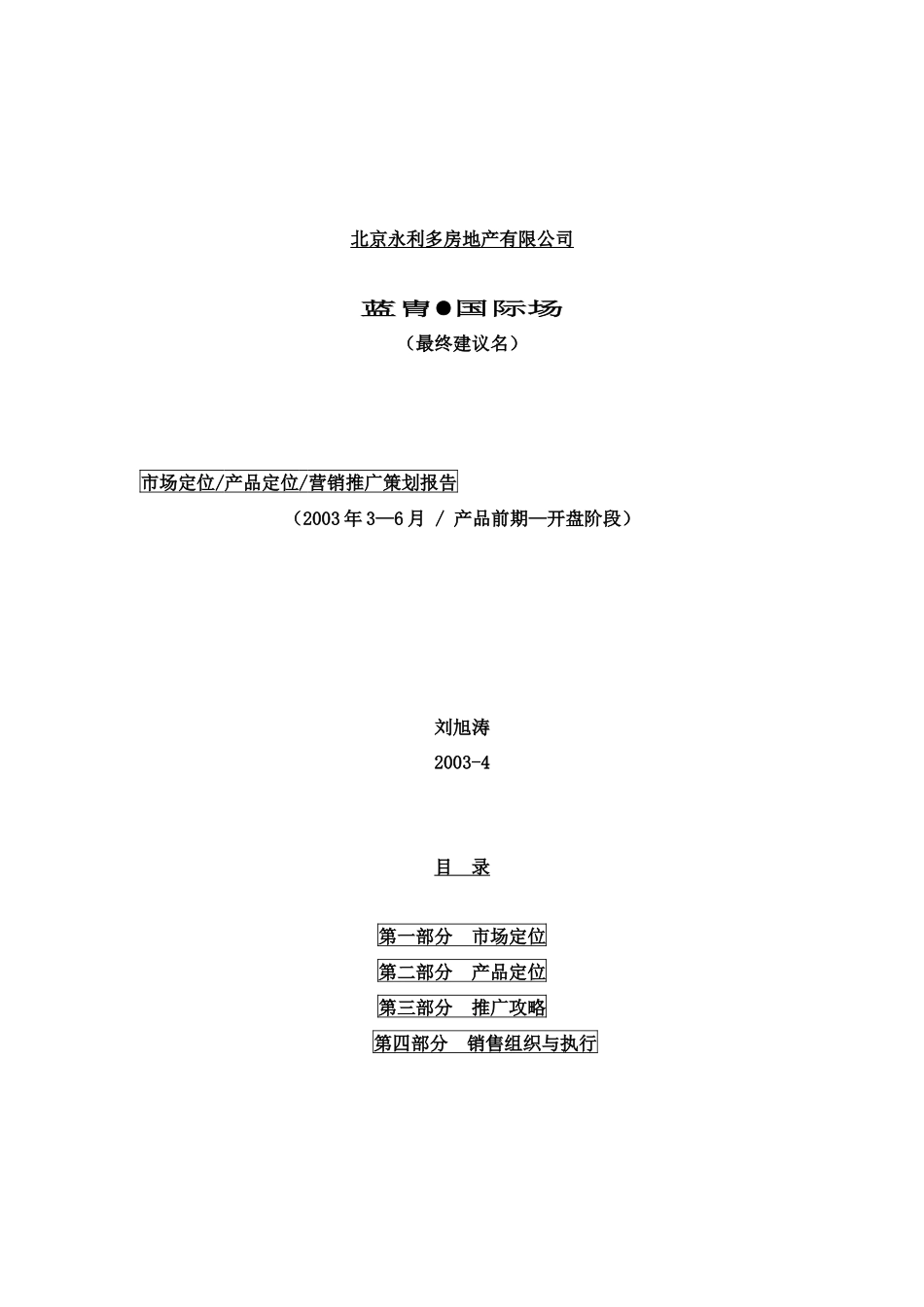 北京永利多房地产有限公司

蓝青●国际场

（最终建议名）

市场定位/产品定位/营销推广策划报告

（2003年3—6月 / 产品前期—开盘阶段）

刘旭涛

2003-4

目 录

第一部分 市场定位

第二部分 产品定位

第三部分 推广攻略

第四部分 销售组织与执行